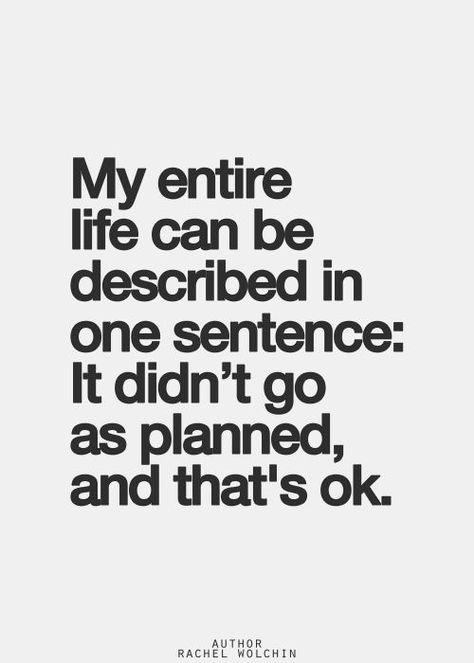 My entire life can be described in one sentence: It didn’t go as planned, and that's ok.

AUTHOR
RACHEL WOLCHIN